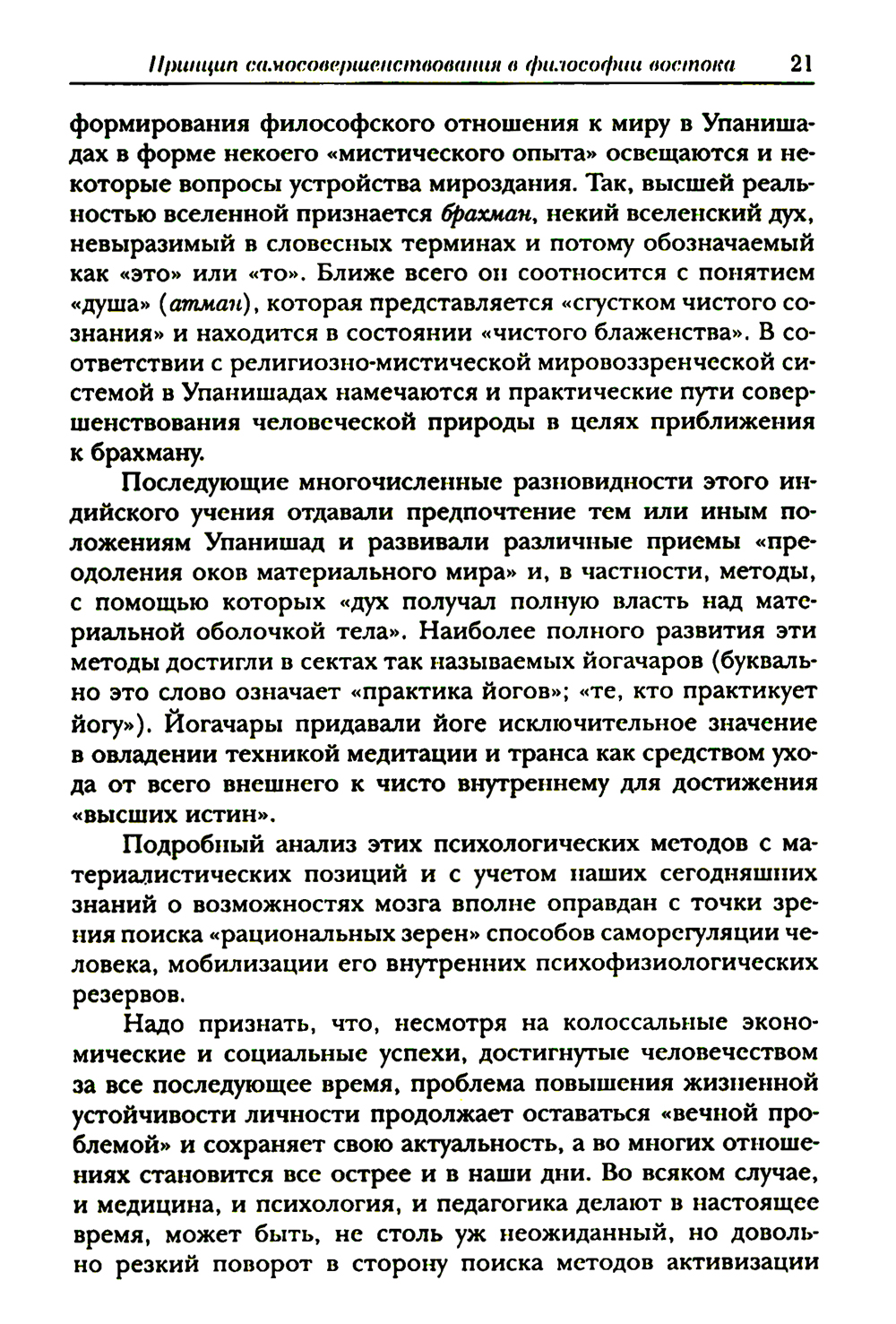 Принцип самосовершенствования в философии востока 21

формирования философского отношения к миру в Упанишадах в форме некоего «мистического опыта» освещаются и некоторые вопросы устройства мироздания. Так, высшей реальностью вселенной признается брахман, некий вселенский дух, невыразимый в словесных терминах и потому обозначаемый как «это» или «то». Ближе всего он соотносится с понятием «душа» (атман), которая представляется «сгустком чистого сознания» и находится в состоянии «чистого блаженства». В соответствии с религиозно-мистической мировоззренческой системой в Упанишадах намечаются и практические пути совершенствования человеческой природы в целях приближения к брахману.

Последующие многочисленные разновидности этого индийского учения отдавали предпочтение тем или иным положениям Упанишад и развивали различные приемы «преодоления оков материального мира» и, в частности, методы, с помощью которых «дух получал полную власть над материальной оболочкой тела». Наиболее полного развития эти методы достигли в сектах так называемых йогачаров (буквально это слово означает «практика йогов»; «те, кто практикует йогу»). Йогачары придавали йоге исключительное значение в овладении техникой медитации и транса как средством ухода от всего внешнего к чисто внутреннему для достижения «высших истин».

Подробный анализ этих психологических методов с материалистических позиций и с учетом наших сегодняшних знаний о возможностях мозга вполне оправдан с точки зрения поиска «рациональных зерен» способов саморегуляции человека, мобилизации его внутренних психофизиологических резервов.

Надо признать, что, несмотря на колоссальные экономические и социальные успехи, достигнутые человечеством за все последующее время, проблема повышения жизненной устойчивости личности продолжает оставаться «вечной проблемой» и сохраняет свою актуальность, а во многих отношениях становится все острее и в наши дни. Во всяком случае, и медицина, и психология, и педагогика делают в настоящее время, может быть, не столь уж неожиданный, но довольно резкий поворот в сторону поиска методов активизации